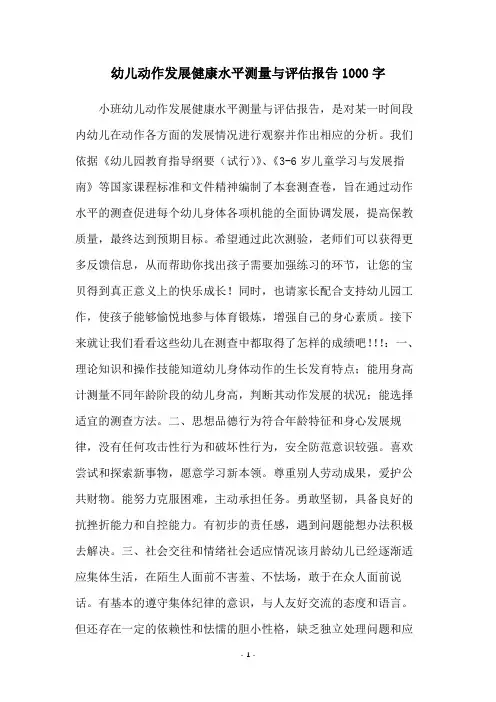 幼儿动作发展健康水平测量与评估报告 1000 字

小班幼儿动作发展健康水平测量与评估报告，是对某一时间段内幼儿在动作各方面的发展情况进行观察并作出相应的分析。我们依据《幼儿园教育指导纲要（试行）》、《3-6 岁儿童学习与发展指南》等国家课程标准和文件精神编制了本套测查卷，旨在通过动作水平的测查促进每个幼儿身体各项机能的全面协调发展，提高保教质量，最终达到预期目标。希望通过此次测验，老师们可以获得更多反馈信息，从而帮助你找出孩子需要加强练习的环节，让您的宝贝得到真正意义上的快乐成长！同时，也请家长配合支持幼儿园工作，使孩子能够愉悦地参与体育锻炼，增强自己的身心素质。接下来就让我们看看这些幼儿在测查中都取得了怎样的成绩吧!!!：一、理论知识和操作技能知道幼儿身体动作的生长发育特点；能用身高计测量不同年龄阶段的幼儿身高，判断其动作发展的状况；能选择适宜的测查方法。二、思想品德行为符合年龄特征和身心发展规律，没有任何攻击性行为和破坏性行为，安全防范意识较强。喜欢尝试和探索新事物，愿意学习新本领。尊重别人劳动成果，爱护公共财物。能努力克服困难，主动承担任务。勇敢坚韧，具备良好的抗挫折能力和自控能力。有初步的责任感，遇到问题能想办法积极去解决。三、社会交往和情绪社会适应情况该月龄幼儿已经逐渐适应集体生活，在陌生人面前不害羞、不怯场，敢于在众人面前说话。有基本的遵守集体纪律的意识，与人友好交流的态度和语言。但还存在一定的依赖性和怯懦的胆小性格，缺乏独立处理问题和应

- 1 -